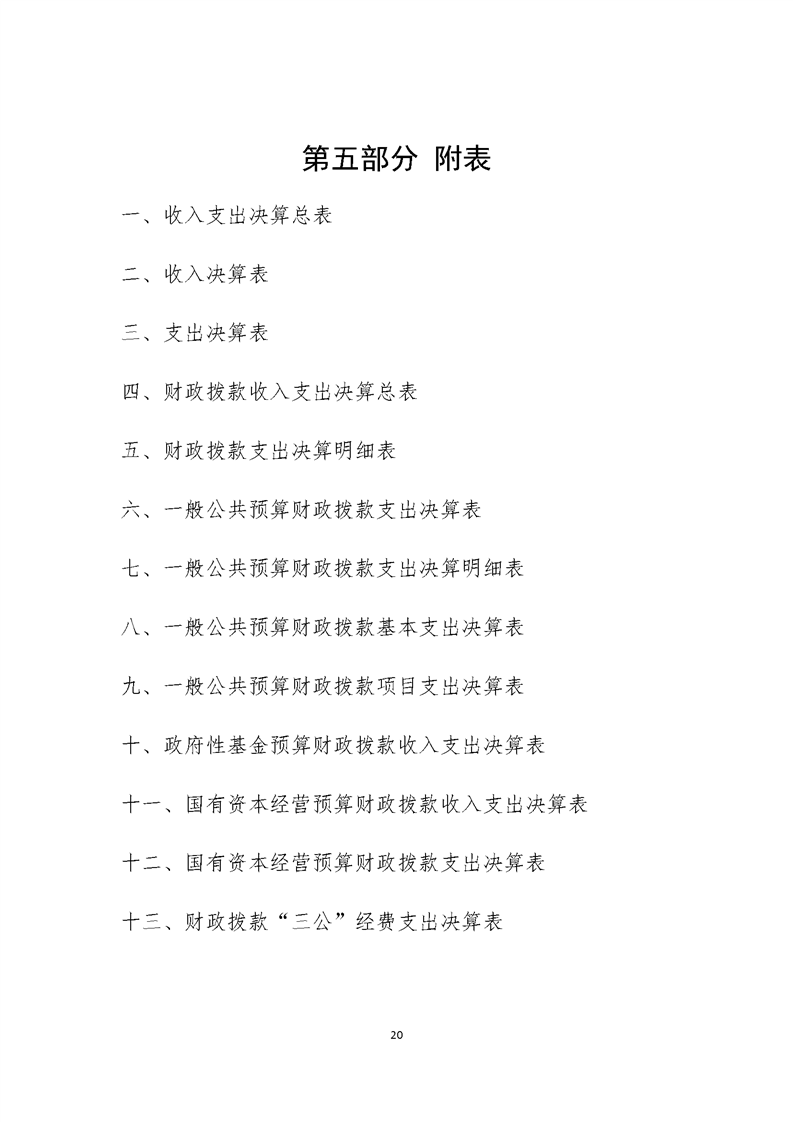 第五部分 附表

一、收入支出决算总表

二、收入决算表

三、支出决算表

四、财政拨款收入支出决算总表

五、财政拨款支出决算明细表

六、一般公共预算财政拨款支出决算表

七、一般公共预算财政拨款支出决算明细表

八、一般公共预算财政拨款基本支出决算表

九、一般公共预算财政拨款项目支出决算表

十、政府性基金预算财政拨款收入支出决算表

十一、国有资本经营预算财政拨款收入支出决算表

十二、国有资本经营预算财政拨款支出决算表

十三、财政拨款“三公”经费支出决算表

20